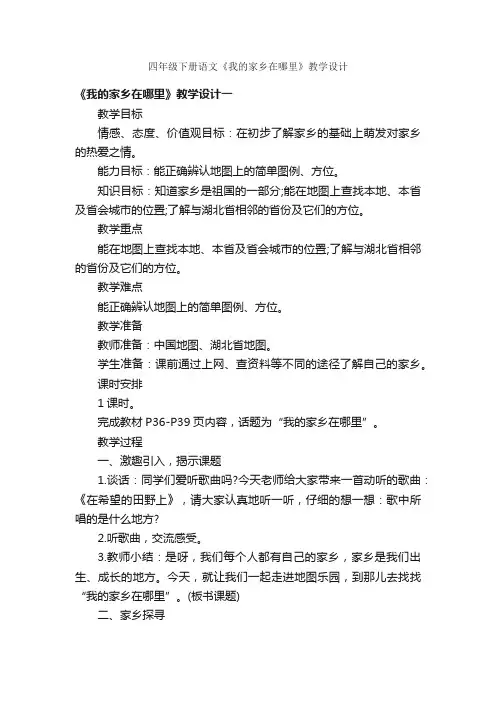 四年级下册语文《我的家乡在哪里》教学设计

《我的家乡在哪里》教学设计一

教学目标

情感、态度、价值观目标：在初步了解家乡的基础上萌发对家乡的热爱之情。

能力目标：能正确辨认地图上的简单图例、方位。

知识目标：知道家乡是祖国的一部分;能在地图上查找本地、本省及省会城市的位置;了解与湖北省相邻的省份及它们的方位。

教学重点

能在地图上查找本地、本省及省会城市的位置;了解与湖北省相邻的省份及它们的方位。

教学难点

能正确辨认地图上的简单图例、方位。

教学准备

教师准备：中国地图、湖北省地图。

学生准备：课前通过上网、查资料等不同的途径了解自己的家乡。

课时安排

1 课时。

完成教材 P36-P39 页内容，话题为“我的家乡在哪里”。

教学过程

一、激趣引入，揭示课题

1.谈话：同学们爱听歌曲吗?今天老师给大家带来一首动听的歌曲：《在希望的田野上》，请大家认真地听一听，仔细的想一想：歌中所唱的是什么地方?

2.听歌曲，交流感受。

3.教师小结：是呀，我们每个人都有自己的家乡，家乡是我们出生、成长的地方。今天，就让我们一起走进地图乐园，到那儿去找找“我的家乡在哪里”。(板书课题)

二、家乡探寻